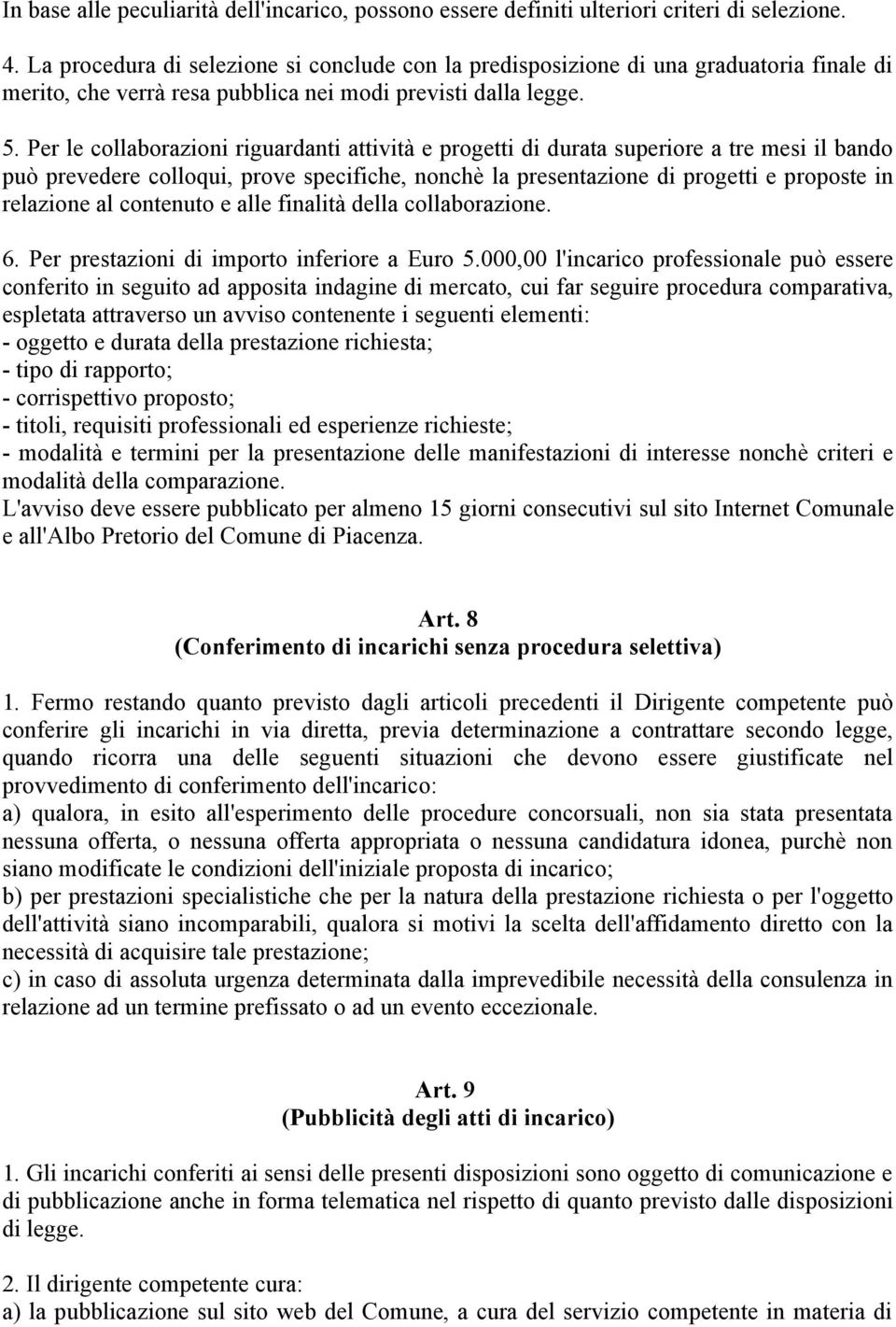 In base alle peculiarità dell'incarico, possono essere definiti ulteriori criteri di selezione.

4. La procedura di selezione si conclude con la predisposizione di una graduatoria finale di merito, che verrà resa pubblica nei modi previsti dalla legge.

5. Per le collaborazioni riguardanti attività e progetti di durata superiore a tre mesi il bando può prevedere colloqui, prove specifiche, nonchè la presentazione di progetti e proposte in relazione al contenuto e alle finalità della collaborazione.

6. Per prestazioni di importo inferiore a Euro 5.000,00 l'incarico professionale può essere conferito in seguito ad apposita indagine di mercato, cui far seguire procedura comparativa, espletata attraverso un avviso contenente i seguenti elementi:
- oggetto e durata della prestazione richiesta;
- tipo di rapporto;
- corrispettivo proposto;
- titoli, requisiti professionali ed esperienze richieste;
- modalità e termini per la presentazione delle manifestazioni di interesse nonchè criteri e modalità della comparazione.
L'avviso deve essere pubblicato per almeno 15 giorni consecutivi sul sito Internet Comunale e all'Albo Pretorio del Comune di Piacenza.

Art. 8
(Conferimento di incarichi senza procedura selettiva)

1. Fermo restando quanto previsto dagli articoli precedenti il Dirigente competente può conferire gli incarichi in via diretta, previa determinazione a contrattare secondo legge, quando ricorra una delle seguenti situazioni che devono essere giustificate nel provvedimento di conferimento dell'incarico:
a) qualora, in esito all'esperimento delle procedure concorsuali, non sia stata presentata nessuna offerta, o nessuna offerta appropriata o nessuna candidatura idonea, purchè non siano modificate le condizioni dell'iniziale proposta di incarico;
b) per prestazioni specialistiche che per la natura della prestazione richiesta o per l'oggetto dell'attività siano incomparabili, qualora si motivi la scelta dell'affidamento diretto con la necessità di acquisire tale prestazione;
c) in caso di assoluta urgenza determinata dalla imprevedibile necessità della consulenza in relazione ad un termine prefissato o ad un evento eccezionale.

Art. 9
(Pubblicità degli atti di incarico)

1. Gli incarichi conferiti ai sensi delle presenti disposizioni sono oggetto di comunicazione e di pubblicazione anche in forma telematica nel rispetto di quanto previsto dalle disposizioni di legge.

2. Il dirigente competente cura:
a) la pubblicazione sul sito web del Comune, a cura del servizio competente in materia di